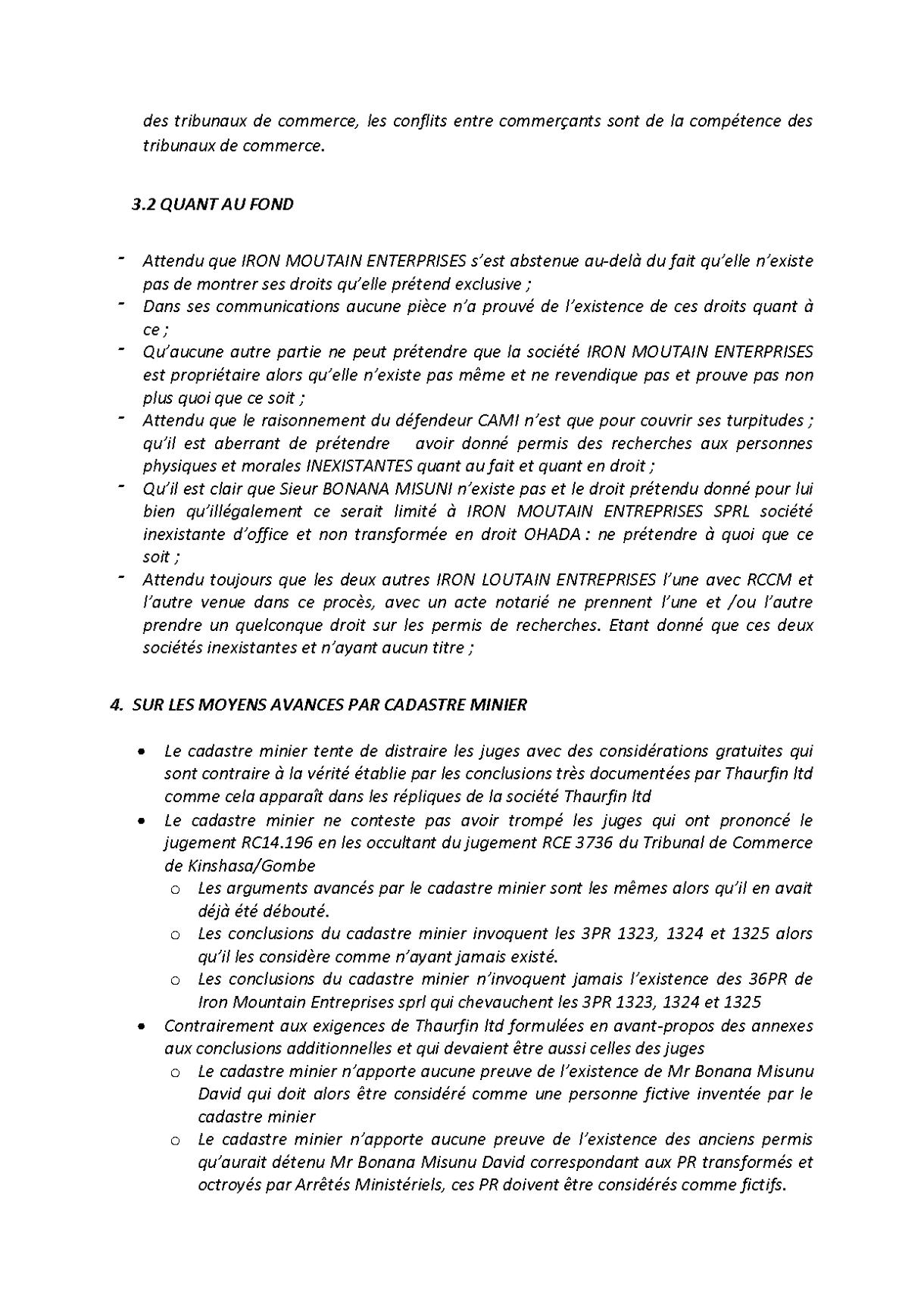 des tribunaux de commerce, les conflits entre commerçants sont de la compétence des tribunaux de commerce.

3.2 QUANT AU FOND

- Attendu que IRON MOUTAIN ENTERPRISES s'est abstenue au-delà du fait qu'elle n'existe pas de montrer ses droits qu'elle prétend exclusive ;
- Dans ses communications aucune pièce n'a prouvé de l'existence de ces droits quant à ce ;
- Qu'aucune autre partie ne peut prétendre que la société IRON MOUTAIN ENTERPRISES est propriétaire alors qu'elle n'existe pas même et ne revendique pas et prouve pas non plus quoi que ce soit ;
- Attendu que le raisonnement du défendeur CAMI n'est que pour couvrir ses turpitudes ; qu'il est aberrant de prétendre avoir donné permis des recherches aux personnes physiques et morales INEXISTANTES quant au fait et quant en droit ;
- Qu'il est clair que Sieur BONANA MISUNI n'existe pas et le droit prétendu donné pour lui bien qu'illégalement ce serait limité à IRON MOUTAIN ENTREPRISES SPRL société inexistante d'office et non transformée en droit OHADA : ne prétendre à quoi que ce soit ;
- Attendu toujours que les deux autres IRON LOUTAIN ENTREPRISES l'une avec RCCM et l'autre venue dans ce procès, avec un acte notarié ne prennent l'une et /ou l'autre prendre un quelconque droit sur les permis de recherches. Etant donné que ces deux sociétés inexistantes et n'ayant aucun titre ;

4. SUR LES MOYENS AVANCES PAR CADASTRE MINIER

• Le cadastre minier tente de distraire les juges avec des considérations gratuites qui sont contraire à la vérité établie par les conclusions très documentées par Thaurfin ltd comme cela apparaît dans les répliques de la société Thaurfin ltd
• Le cadastre minier ne conteste pas avoir trompé les juges qui ont prononcé le jugement RC14.196 en les occultant du jugement RCE 3736 du Tribunal de Commerce de Kinshasa/Gombe
  o Les arguments avancés par le cadastre minier sont les mêmes alors qu'il en avait déjà été débouté.
  o Les conclusions du cadastre minier invoquent les 3PR 1323, 1324 et 1325 alors qu'il les considère comme n'ayant jamais existé.
  o Les conclusions du cadastre minier n'invoquent jamais l'existence des 36PR de Iron Mountain Entreprises sprl qui chevauchent les 3PR 1323, 1324 et 1325
• Contrairement aux exigences de Thaurfin ltd formulées en avant-propos des annexes aux conclusions additionnelles et qui devaient être aussi celles des juges
  o Le cadastre minier n'apporte aucune preuve de l'existence de Mr Bonana Misunu David qui doit alors être considéré comme une personne fictive inventée par le cadastre minier
  o Le cadastre minier n'apporte aucune preuve de l'existence des anciens permis qu'aurait détenu Mr Bonana Misunu David correspondant aux PR transformés et octroyés par Arrêtés Ministériels, ces PR doivent être considérés comme fictifs.